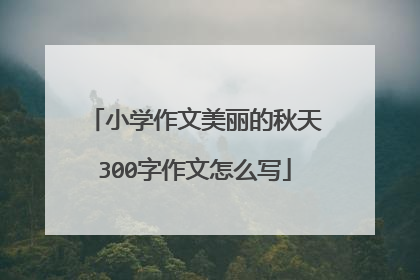 「小学作文美丽的秋天300字作文怎么写」